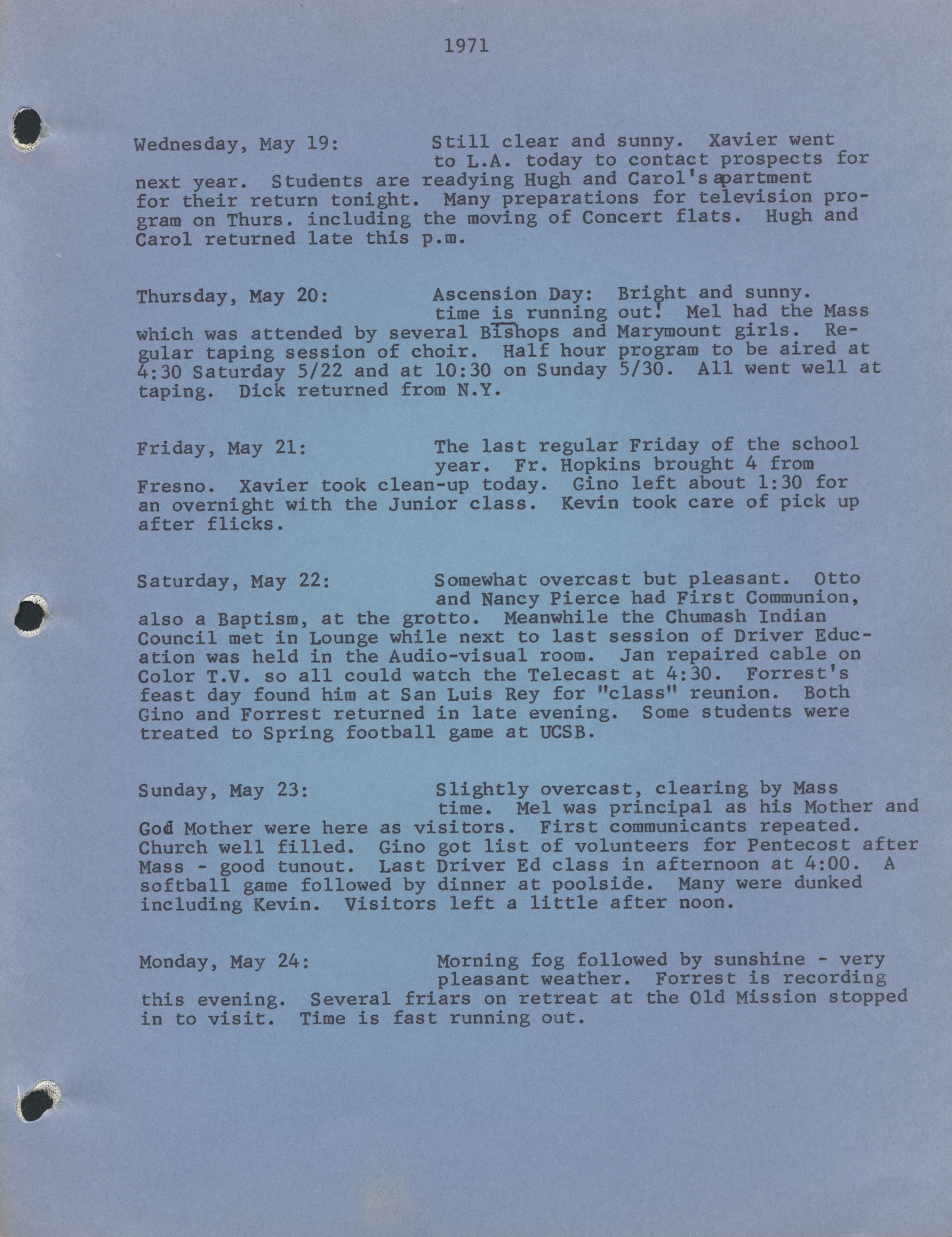 1971

Wednesday, May 19: Still clear and sunny. Xavier went to L.A. today to contact prospects for next year. Students are readying Hugh and Carol's apartment for their return tonight. Many preparations for television program on Thurs. including the moving of Concert flats. Hugh and Carol returned late this p.m.

Thursday, May 20: Ascension Day: Bright and sunny. time is running out! Mel had the Mass which was attended by several Bishops and Marymount girls. Regular taping session of choir. Half hour program to be aired at 4:30 Saturday 5/22 and at 10:30 on Sunday 5/30. All went well at taping. Dick returned from N.Y.

Friday, May 21: The last regular Friday of the school year. Fr. Hopkins brought 4 from Fresno. Xavier took clean-up today. Gino left about 1:30 for an overnight with the Junior class. Kevin took care of pick up after flicks.

Saturday, May 22: Somewhat overcast but pleasant. Otto and Nancy Pierce had First Communion, also a Baptism, at the grotto. Meanwhile the Chumash Indian Council met in Lounge while next to last session of Driver Education was held in the Audio-visual room. Jan repaired cable on Color T.V. so all could watch the Telecast at 4:30. Forrest's feast day found him at San Luis Rey for "class" reunion. Both Gino and Forrest returned in late evening. Some students were treated to Spring football game at UCSB.

Sunday, May 23: Slightly overcast, clearing by Mass time. Mel was principal as his Mother and God Mother were here as visitors. First communicants repeated. Church well filled. Gino got list of volunteers for Pentecost after Mass - good tunout. Last Driver Ed class in afternoon at 4:00. A softball game followed by dinner at poolside. Many were dunked including Kevin. Visitors left a little after noon.

Monday, May 24: Morning fog followed by sunshine - very pleasant weather. Forrest is recording this evening. Several friars on retreat at the Old Mission stopped in to visit. Time is fast running out.